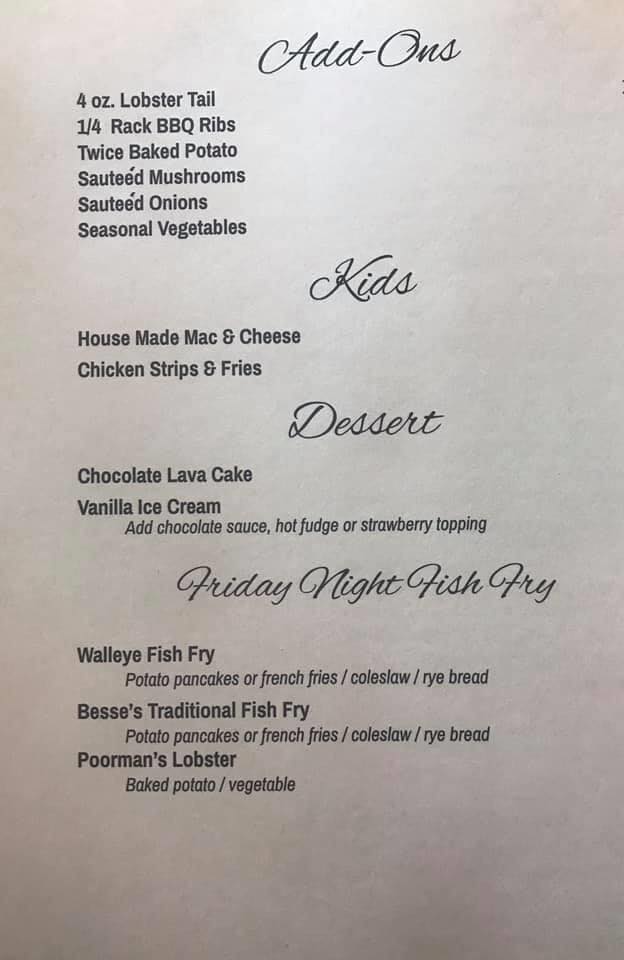 Add-Ons

4 oz. Lobster Tail
1/4 Rack BBQ Ribs
Twice Baked Potato
Sauteéd Mushrooms
Sauteéd Onions
Seasonal Vegetables

Kids

House Made Mac & Cheese
Chicken Strips & Fries

Dessert

Chocolate Lava Cake
Vanilla Ice Cream
Add chocolate sauce, hot fudge or strawberry topping

Friday Night Fish Fry

Walleye Fish Fry
Potato pancakes or french fries / coleslaw / rye bread
Besse's Traditional Fish Fry
Potato pancakes or french fries / coleslaw / rye bread
Poorman's Lobster
Baked potato / vegetable